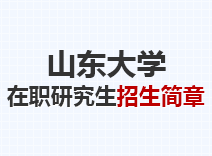 山东大学
在职研究生招生简章